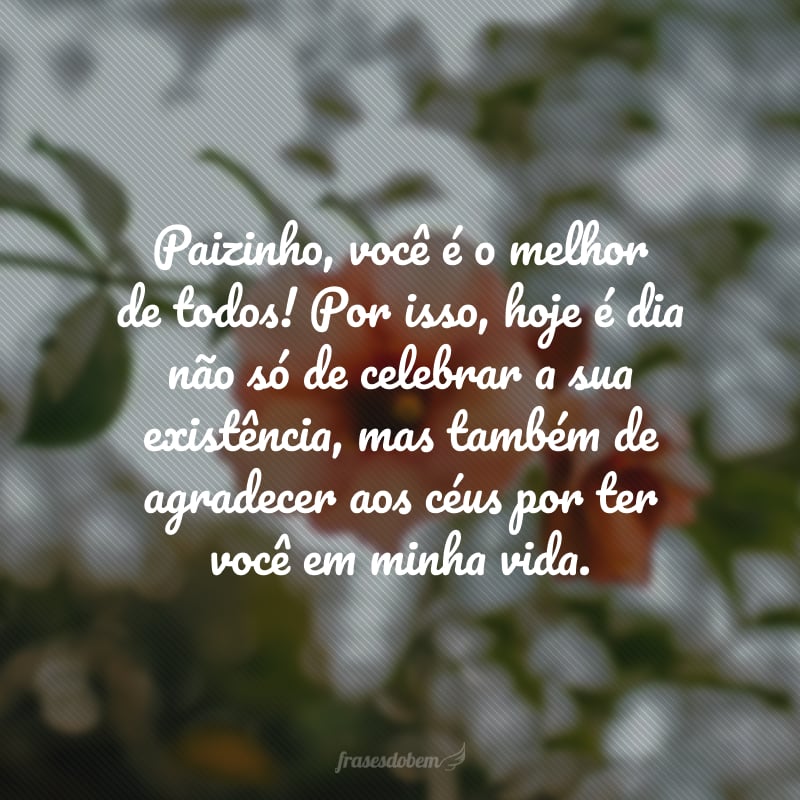 Paizinho, você é o melhor de todos! Por isso, hoje é dia não só de celebrar a sua existência, mas também de agradecer aos céus por ter você em minha vida.

frasesdobem